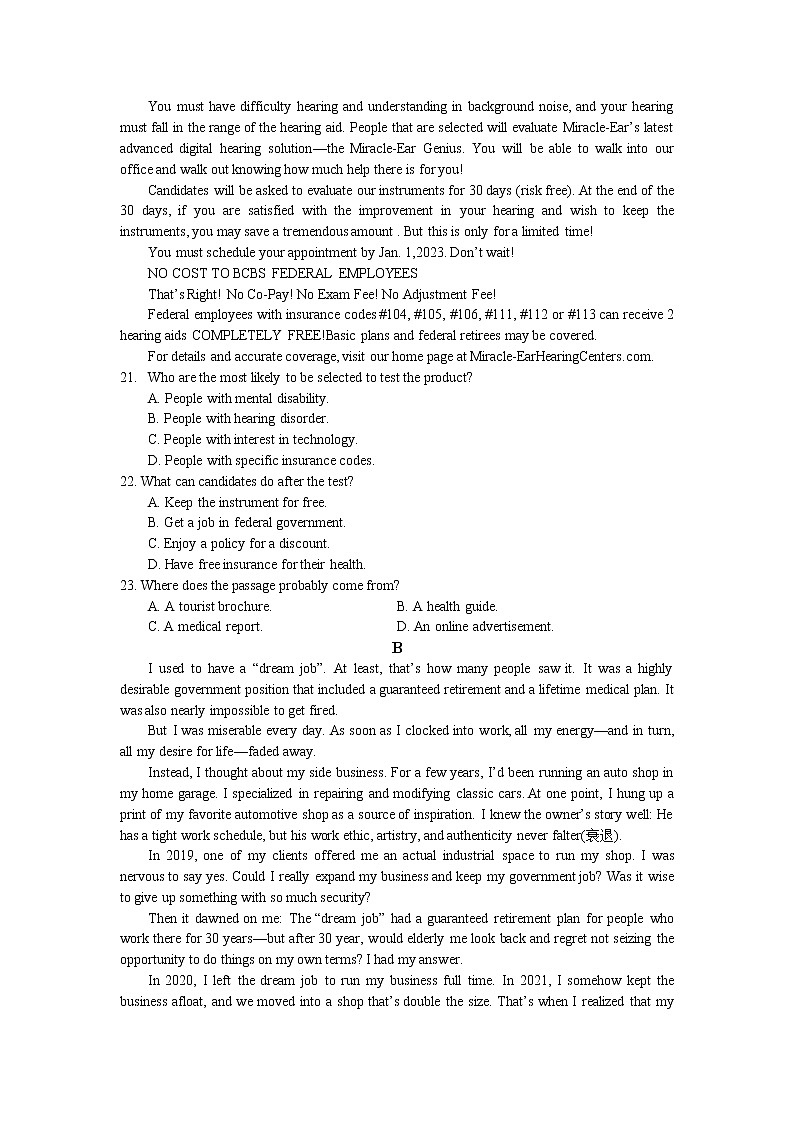 You must have difficulty hearing and understanding in background noise, and your hearing must fall in the range of the hearing aid. People that are selected will evaluate Miracle-Ear's latest advanced digital hearing solution—the Miracle-Ear Genius. You will be able to walk into our office and walk out knowing how much help there is for you!

Candidates will be asked to evaluate our instruments for 30 days (risk free). At the end of the 30 days, if you are satisfied with the improvement in your hearing and wish to keep the instruments, you may save a tremendous amount . But this is only for a limited time!

You must schedule your appointment by Jan. 1,2023. Don't wait!

NO COST TO BCBS FEDERAL EMPLOYEES

That's Right! No Co-Pay! No Exam Fee! No Adjustment Fee!

Federal employees with insurance codes #104, #105, #106, #111, #112 or #113 can receive 2 hearing aids COMPLETELY FREE!Basic plans and federal retirees may be covered.

For details and accurate coverage, visit our home page at Miracle-EarHearingCenters.com.

21. Who are the most likely to be selected to test the product?
A. People with mental disability.
B. People with hearing disorder.
C. People with interest in technology.
D. People with specific insurance codes.

22. What can candidates do after the test?
A. Keep the instrument for free.
B. Get a job in federal government.
C. Enjoy a policy for a discount.
D. Have free insurance for their health.

23. Where does the passage probably come from?
A. A tourist brochure.
B. A health guide.
C. A medical report.
D. An online advertisement.

B

I used to have a "dream job". At least, that's how many people saw it. It was a highly desirable government position that included a guaranteed retirement and a lifetime medical plan. It was also nearly impossible to get fired.

But I was miserable every day. As soon as I clocked into work, all my energy—and in turn, all my desire for life—faded away.

Instead, I thought about my side business. For a few years, I'd been running an auto shop in my home garage. I specialized in repairing and modifying classic cars. At one point, I hung up a print of my favorite automotive shop as a source of inspiration. I knew the owner's story well: He has a tight work schedule, but his work ethic, artistry, and authenticity never falter(衰退).

In 2019, one of my clients offered me an actual industrial space to run my shop. I was nervous to say yes. Could I really expand my business and keep my government job? Was it wise to give up something with so much security?

Then it dawned on me: The "dream job" had a guaranteed retirement plan for people who work there for 30 years—but after 30 year, would elderly me look back and regret not seizing the opportunity to do things on my own terms? I had my answer.

In 2020, I left the dream job to run my business full time. In 2021, I somehow kept the business afloat, and we moved into a shop that's double the size. That's when I realized that my